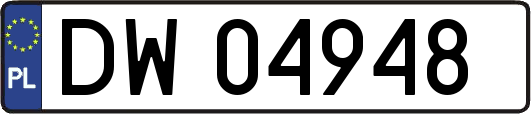 PL
DW 04948